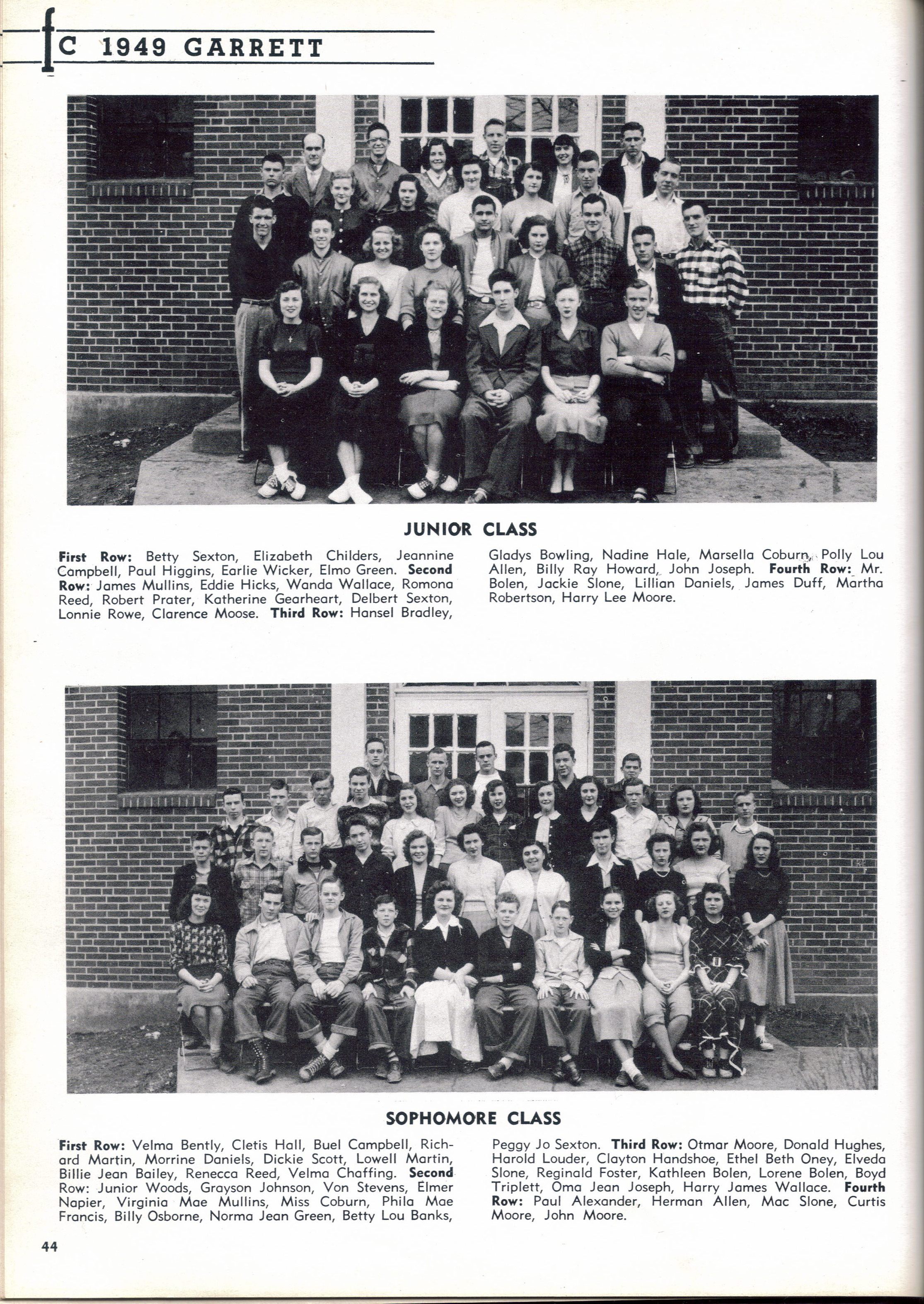 fc 1949 GARRETT

JUNIOR CLASS

First Row: Betty Sexton, Elizabeth Childers, Jeannine Campbell, Paul Higgins, Earlie Wicker, Elmo Green. Second Row: James Mullins, Eddie Hicks, Wanda Wallace, Romona Reed, Robert Prater, Katherine Gearheart, Delbert Sexton, Lonnie Rowe, Clarence Moose. Third Row: Hansel Bradley, Gladys Bowling, Nadine Hale, Marsella Coburn, Polly Lou Allen, Billy Ray Howard, John Joseph. Fourth Row: Mr. Bolen, Jackie Slone, Lillian Daniels, James Duff, Martha Robertson, Harry Lee Moore.

SOPHOMORE CLASS

First Row: Velma Bently, Cletis Hall, Buel Campbell, Richard Martin, Morrine Daniels, Dickie Scott, Lowell Martin, Billie Jean Bailey, Renecca Reed, Velma Chaffing. Second Row: Junior Woods, Grayson Johnson, Von Stevens, Elmer Napier, Virginia Mae Mullins, Miss Coburn, Phila Mae Francis, Billy Osborne, Norma Jean Green, Betty Lou Banks, Peggy Jo Sexton. Third Row: Otmar Moore, Donald Hughes, Harold Louder, Clayton Handshoe, Ethel Beth Oney, Elveda Slone, Reginald Foster, Kathleen Bolen, Lorene Bolen, Boyd Triplett, Oma Jean Joseph, Harry James Wallace. Fourth Row: Paul Alexander, Herman Allen, Mac Slone, Curtis Moore, John Moore.

44